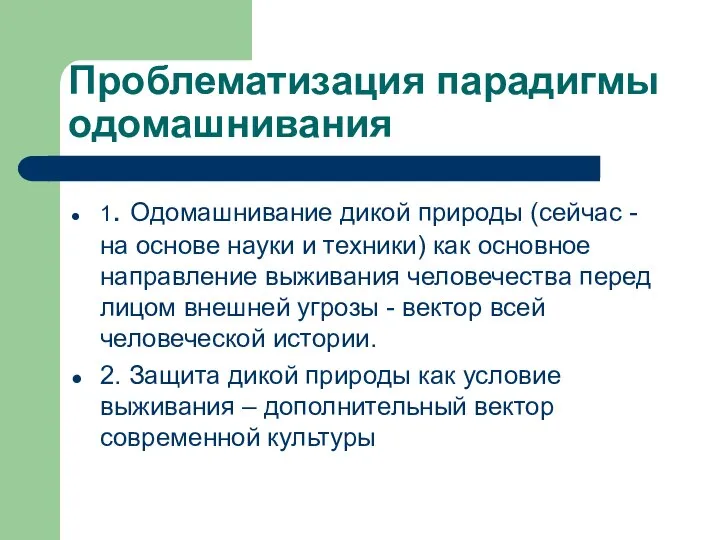 Проблематизация парадигмы одомашнивания

- 1. Одомашнивание дикой природы (сейчас - на основе науки и техники) как основное направление выживания человечества перед лицом внешней угрозы - вектор всей человеческой истории.
- 2. Защита дикой природы как условие выживания – дополнительный вектор современной культуры